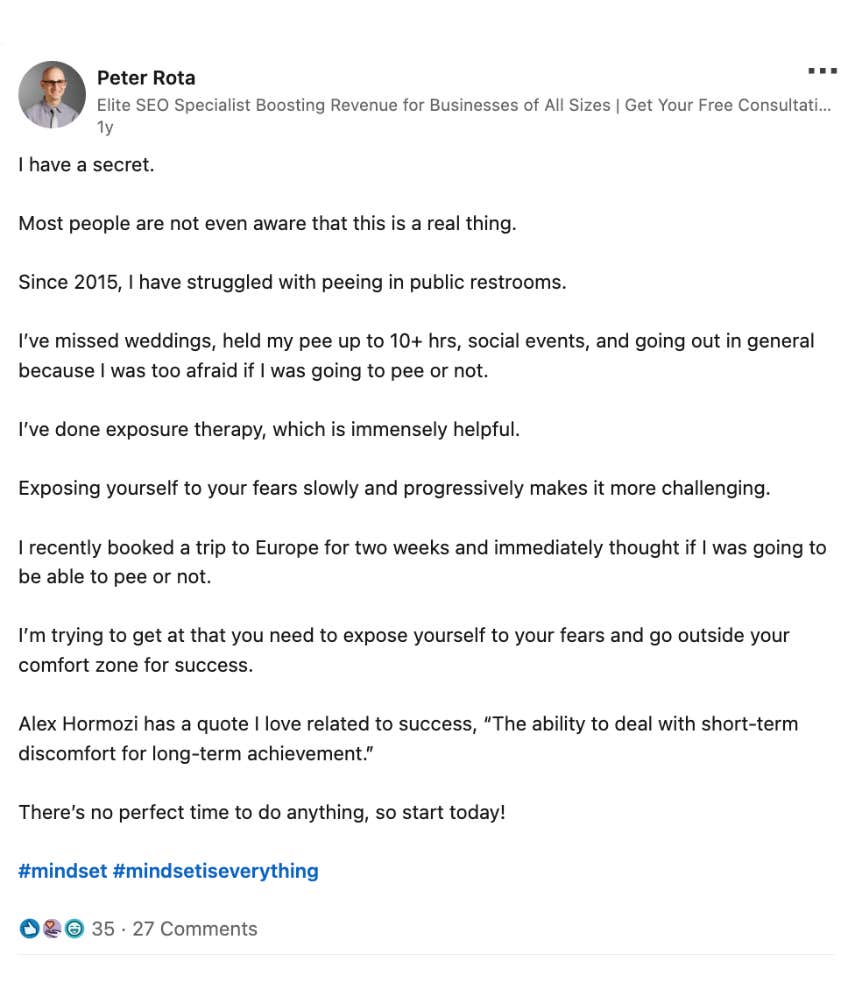 Peter Rota
Elite SEO Specialist Boosting Revenue for Businesses of All Sizes | Get Your Free Consultati...
1y

I have a secret.

Most people are not even aware that this is a real thing.

Since 2015, I have struggled with peeing in public restrooms.

I've missed weddings, held my pee up to 10+ hrs, social events, and going out in general because I was too afraid if I was going to pee or not.

I've done exposure therapy, which is immensely helpful.

Exposing yourself to your fears slowly and progressively makes it more challenging.

I recently booked a trip to Europe for two weeks and immediately thought if I was going to be able to pee or not.

I'm trying to get at that you need to expose yourself to your fears and go outside your comfort zone for success.

Alex Hormozi has a quote I love related to success, "The ability to deal with short-term discomfort for long-term achievement."

There's no perfect time to do anything, so start today!

#mindset #mindsetiseverything

35 · 27 Comments